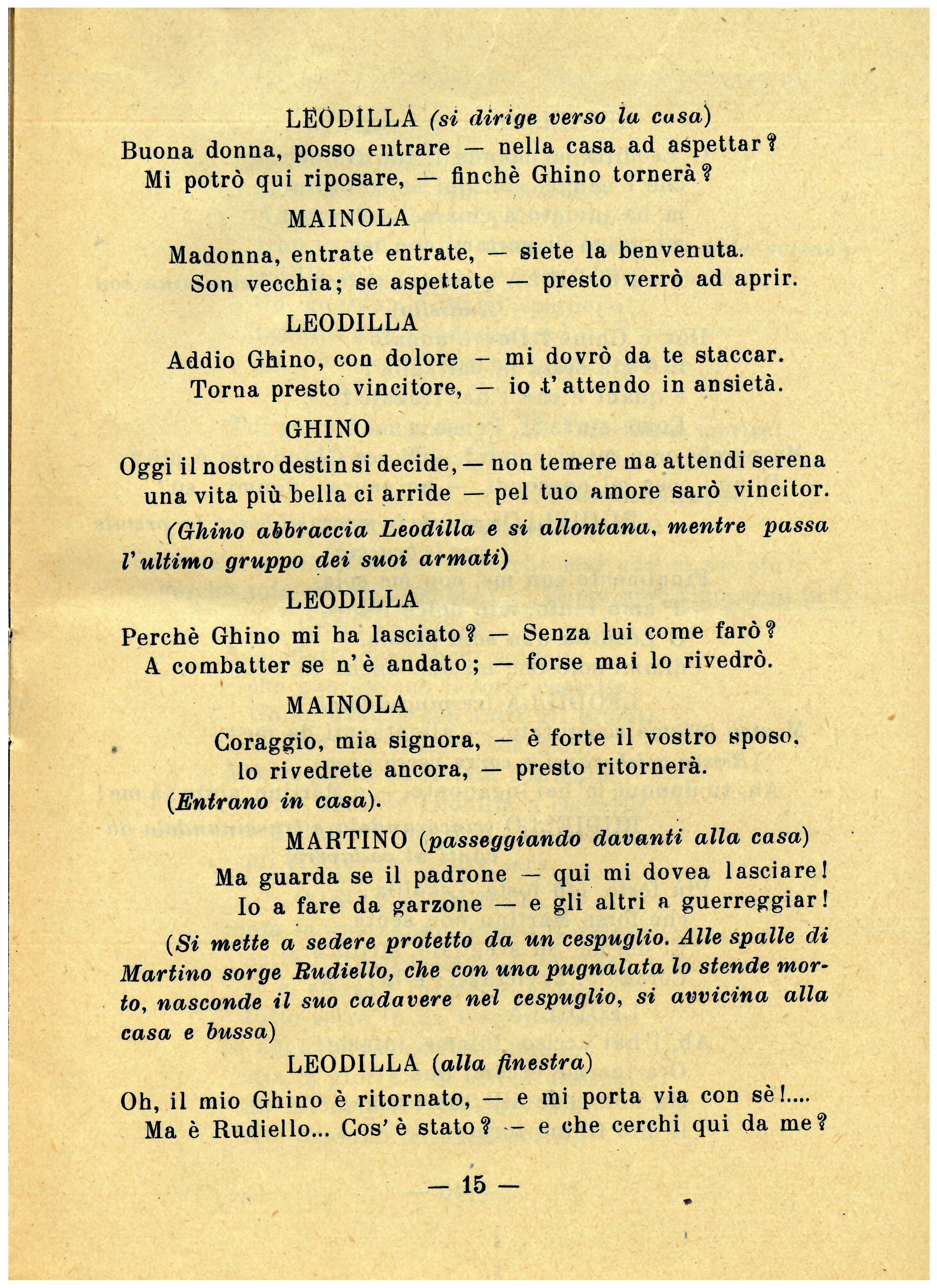 LEODILLA (si dirige verso la casa)

Buona donna, posso entrare — nella casa ad aspettar?
Mi potrò qui riposare, — finchè Ghino tornerà?

MAINOLA

Madonna, entrate entrate, — siete la benvenuta.
Son vecchia; se aspettate — presto verrò ad aprir.

LEODILLA

Addio Ghino, con dolore — mi dovrò da te staccar.
Torna presto vincitore, — io t'attendo in ansietà.

GHINO

Oggi il nostro destin si decide, — non temere ma attendi serena
una vita più bella ci arride — pel tuo amore sarò vincitor.

(Ghino abbraccia Leodilla e si allontana, mentre passa l'ultimo gruppo dei suoi armati)

LEODILLA

Perchè Ghino mi ha lasciato? — Senza lui come farò?
A combatter se n'è andato; — forse mai lo rivedrò.

MAINOLA

Coraggio, mia signora, — è forte il vostro sposo,
lo rivedrete ancora, — presto ritornerà.

(Entrano in casa).

MARTINO (passeggiando davanti alla casa)

Ma guarda se il padrone — qui mi dovea lasciare!
Io a fare da garzone — e gli altri a guerreggiar!

(Si mette a sedere protetto da un cespuglio. Alle spalle di Martino sorge Rudiello, che con una pugnalata lo stende morto, nasconde il suo cadavere nel cespuglio, si avvicina alla casa e bussa)

LEODILLA (alla finestra)

Oh, il mio Ghino è ritornato, — e mi porta via con sè!....
Ma è Rudiello... Cos'è stato? — e che cerchi qui da me?

— 15 —